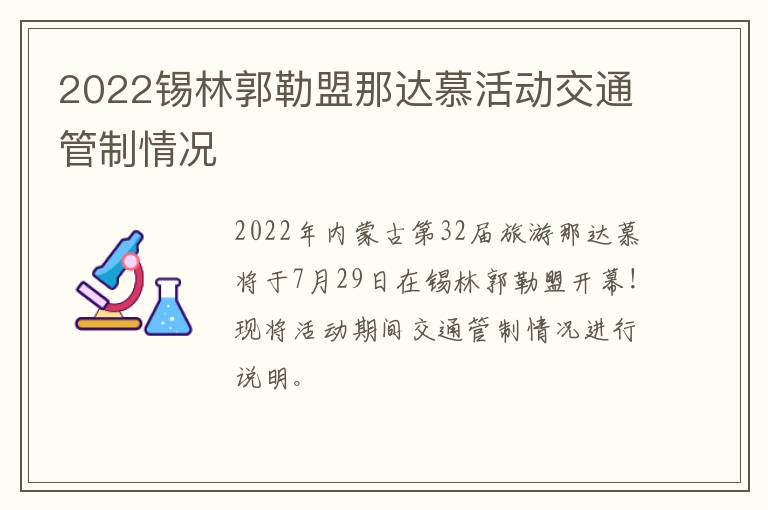 2022锡林郭勒盟那达慕活动交通管制情况

2022年内蒙古第32届旅游那达慕将于7月29日在锡林郭勒盟开幕！现将活动期间交通管制情况进行说明。